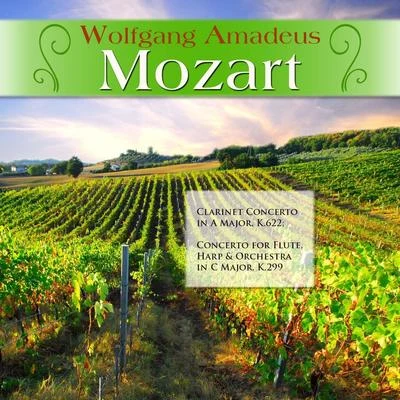 Wolfgang Amadeus
Mozart

Clarinet Concerto in A Major, K.622;

Concerto for Flute, Harp & Orchestra in C Major, K.299